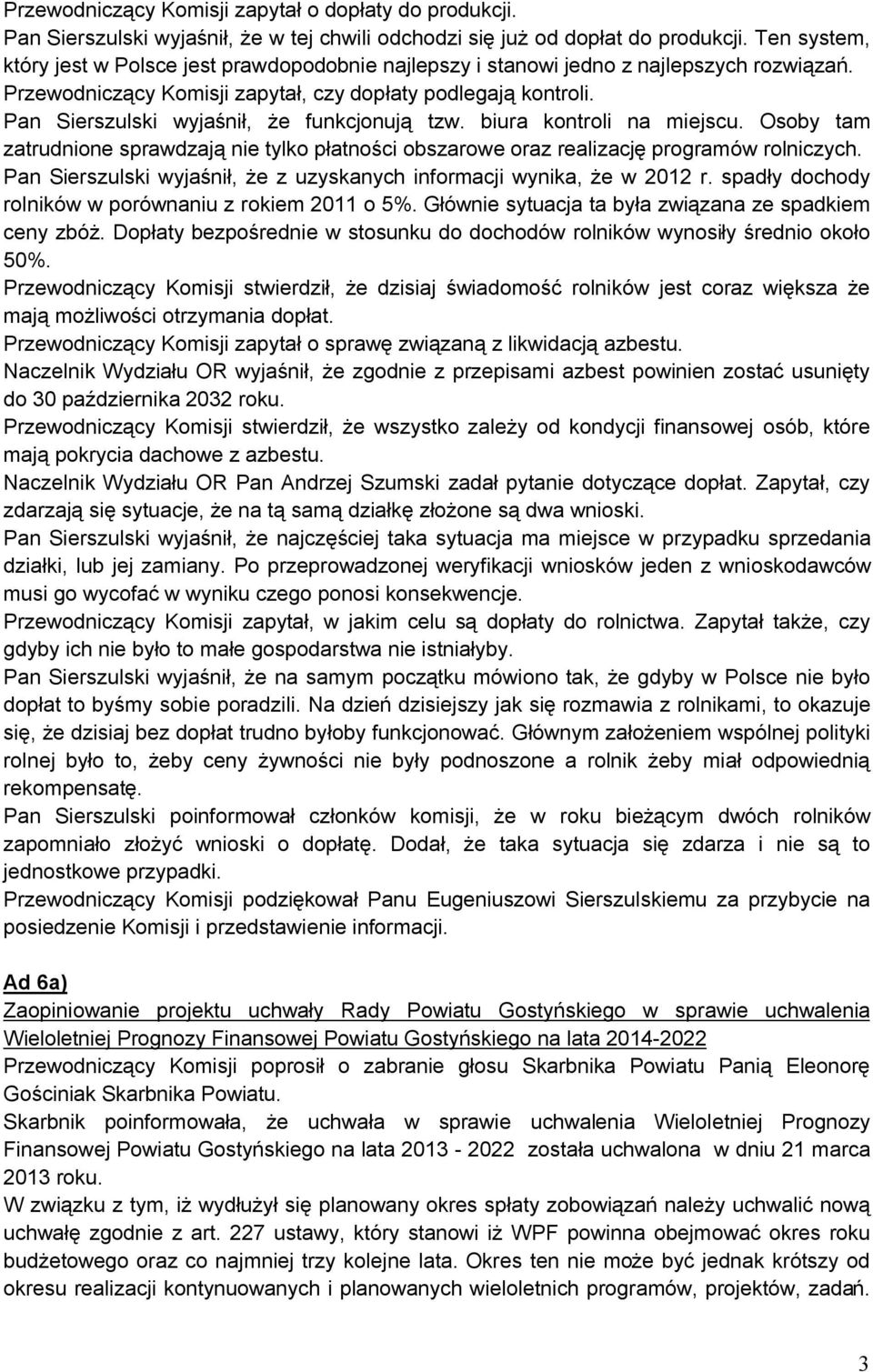 Przewodniczący Komisji zapytał o dopłaty do produkcji.
Pan Sierszulski wyjaśnił, że w tej chwili odchodzi się już od dopłat do produkcji. Ten system, który jest w Polsce jest prawdopodobnie najlepszy i stanowi jedno z najlepszych rozwiązań.
Przewodniczący Komisji zapytał, czy dopłaty podlegają kontroli.
Pan Sierszulski wyjaśnił, że funkcjonują tzw. biura kontroli na miejscu. Osoby tam zatrudnione sprawdzają nie tylko płatności obszarowe oraz realizację programów rolniczych.
Pan Sierszulski wyjaśnił, że z uzyskanych informacji wynika, że w 2012 r. spadły dochody rolników w porównaniu z rokiem 2011 o 5%. Głównie sytuacja ta była związana ze spadkiem ceny zbóż. Dopłaty bezpośrednie w stosunku do dochodów rolników wynosiły średnio około 50%.
Przewodniczący Komisji stwierdził, że dzisiaj świadomość rolników jest coraz większa że mają możliwości otrzymania dopłat.
Przewodniczący Komisji zapytał o sprawę związaną z likwidacją azbestu.
Naczelnik Wydziału OR wyjaśnił, że zgodnie z przepisami azbest powinien zostać usunięty do 30 października 2032 roku.
Przewodniczący Komisji stwierdził, że wszystko zależy od kondycji finansowej osób, które mają pokrycia dachowe z azbestu.
Naczelnik Wydziału OR Pan Andrzej Szumski zadał pytanie dotyczące dopłat. Zapytał, czy zdarzają się sytuacje, że na tą samą działkę złożone są dwa wnioski.
Pan Sierszulski wyjaśnił, że najczęściej taka sytuacja ma miejsce w przypadku sprzedania działki, lub jej zamiany. Po przeprowadzonej weryfikacji wniosków jeden z wnioskodawców musi go wycofać w wyniku czego ponosi konsekwencje.
Przewodniczący Komisji zapytał, w jakim celu są dopłaty do rolnictwa. Zapytał także, czy gdyby ich nie było to małe gospodarstwa nie istniałyby.
Pan Sierszulski wyjaśnił, że na samym początku mówiono tak, że gdyby w Polsce nie było dopłat to byśmy sobie poradzili. Na dzień dzisiejszy jak się rozmawia z rolnikami, to okazuje się, że dzisiaj bez dopłat trudno byłoby funkcjonować. Głównym założeniem wspólnej polityki rolnej było to, żeby ceny żywności nie były podnoszone a rolnik żeby miał odpowiednią rekompensatę.
Pan Sierszulski poinformował członków komisji, że w roku bieżącym dwóch rolników zapomniało złożyć wnioski o dopłatę. Dodał, że taka sytuacja się zdarza i nie są to jednostkowe przypadki.
Przewodniczący Komisji podziękował Panu Eugeniuszowi Sierszulskiemu za przybycie na posiedzenie Komisji i przedstawienie informacji.

Ad 6a)
Zaopiniowanie projektu uchwały Rady Powiatu Gostyńskiego w sprawie uchwalenia Wieloletniej Prognozy Finansowej Powiatu Gostyńskiego na lata 2014-2022
Przewodniczący Komisji poprosił o zabranie głosu Skarbnika Powiatu Panią Eleonorę Gościniak Skarbnika Powiatu.
Skarbnik poinformowała, że uchwała w sprawie uchwalenia Wieloletniej Prognozy Finansowej Powiatu Gostyńskiego na lata 2013 - 2022 została uchwalona w dniu 21 marca 2013 roku.
W związku z tym, iż wydłużył się planowany okres spłaty zobowiązań należy uchwalić nową uchwałę zgodnie z art. 227 ustawy, który stanowi iż WPF powinna obejmować okres roku budżetowego oraz co najmniej trzy kolejne lata. Okres ten nie może być jednak krótszy od okresu realizacji kontynuowanych i planowanych wieloletnich programów, projektów, zadań.

3